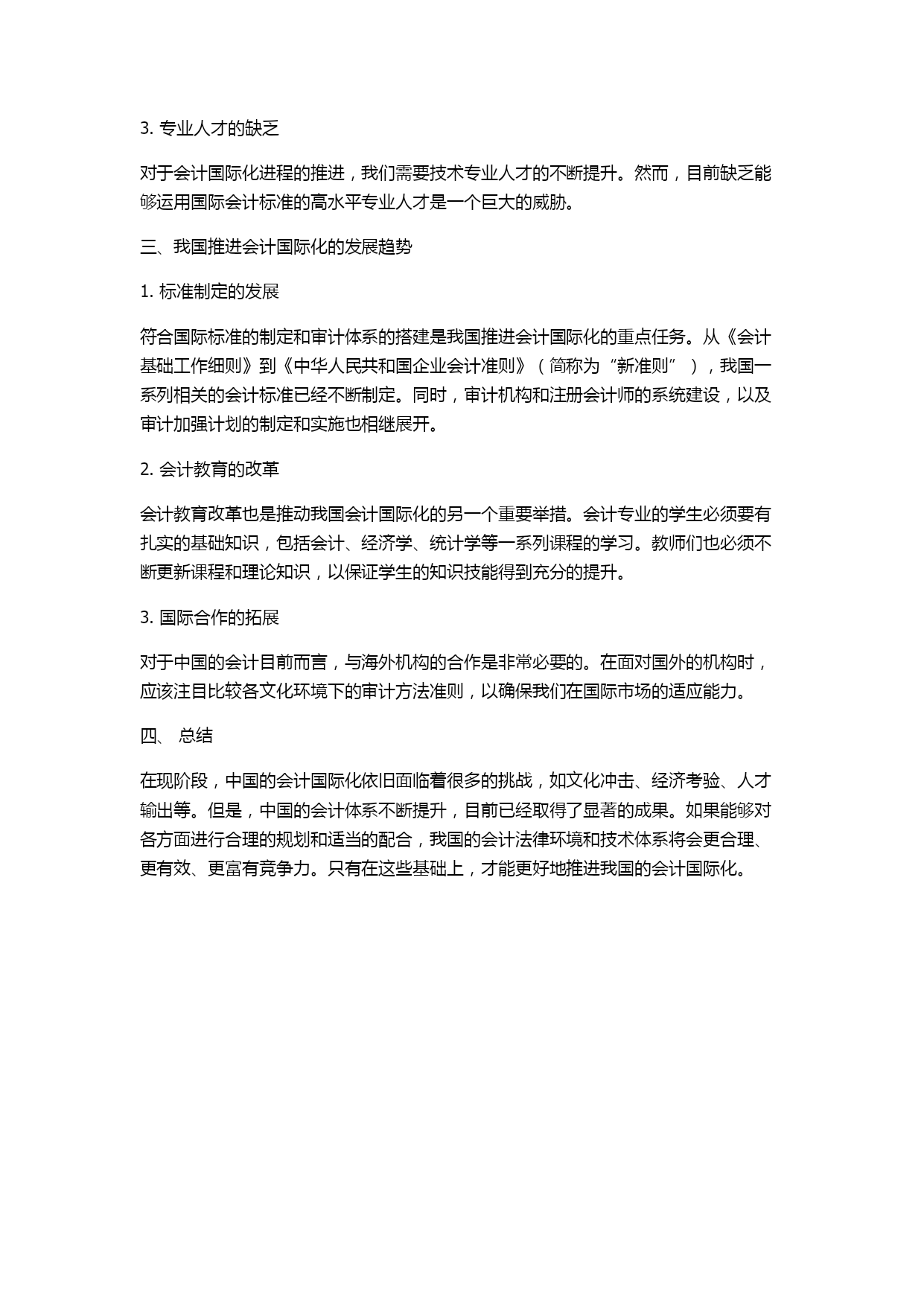 3. 专业人才的缺乏

对于会计国际化进程的推进，我们需要技术专业人才的不断提升。然而，目前缺乏能够运用国际会计标准的高水平专业人才是一个巨大的威胁。

三、我国推进会计国际化的发展趋势

1. 标准制定的发展

符合国际标准的制定和审计体系的搭建是我国推进会计国际化的重点任务。从《会计基础工作细则》到《中华人民共和国企业会计准则》（简称为“新准则”），我国一系列相关的会计标准已经不断制定。同时，审计机构和注册会计师的系统建设，以及审计加强计划的制定和实施也相继展开。

2. 会计教育的改革

会计教育改革也是推动我国会计国际化的另一个重要举措。会计专业的学生必须要有扎实的基础知识，包括会计、经济学、统计学等一系列课程的学习。教师们也必须不断更新课程和理论知识，以保证学生的知识技能得到充分的提升。

3. 国际合作的拓展

对于中国的会计目前而言，与海外机构的合作是非常必要的。在面对国外的机构时，应该注目比较各文化环境下的审计方法准则，以确保我们在国际市场的适应能力。

四、 总结

在现阶段，中国的会计国际化依旧面临着很多的挑战，如文化冲击、经济考验、人才输出等。但是，中国的会计体系不断提升，目前已经取得了显著的成果。如果能够对各方面进行合理的规划和适当的配合，我国的会计法律环境和技术体系将会更合理、更有效、更富有竞争力。只有在这些基础上，才能更好地推进我国的会计国际化。